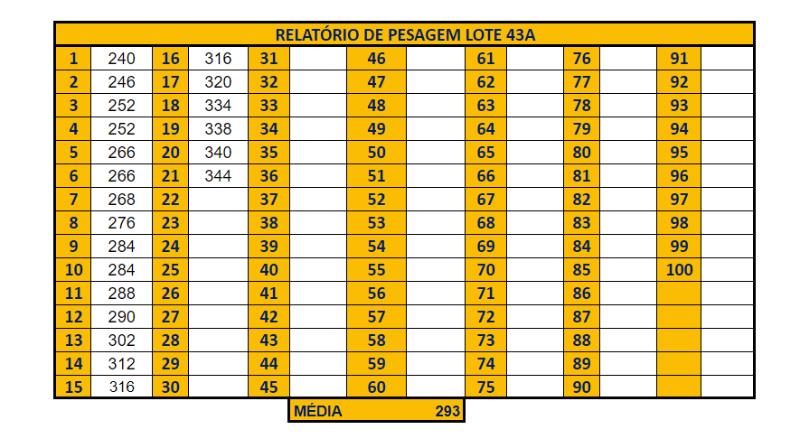 RELATÓRIO DE PESAGEM LOTE 43A

| | | | | | | | | | | | | | |
|---|---|---|---|---|---|---|---|---|---|---|---|---|---|
| 1 | 240 | 16 | 316 | 31 | | 46 | | 61 | | 76 | | 91 | |
| 2 | 246 | 17 | 320 | 32 | | 47 | | 62 | | 77 | | 92 | |
| 3 | 252 | 18 | 334 | 33 | | 48 | | 63 | | 78 | | 93 | |
| 4 | 252 | 19 | 338 | 34 | | 49 | | 64 | | 79 | | 94 | |
| 5 | 266 | 20 | 340 | 35 | | 50 | | 65 | | 80 | | 95 | |
| 6 | 266 | 21 | 344 | 36 | | 51 | | 66 | | 81 | | 96 | |
| 7 | 268 | 22 | | 37 | | 52 | | 67 | | 82 | | 97 | |
| 8 | 276 | 23 | | 38 | | 53 | | 68 | | 83 | | 98 | |
| 9 | 284 | 24 | | 39 | | 54 | | 69 | | 84 | | 99 | |
| 10 | 284 | 25 | | 40 | | 55 | | 70 | | 85 | | 100 | |
| 11 | 288 | 26 | | 41 | | 56 | | 71 | | 86 | | | |
| 12 | 290 | 27 | | 42 | | 57 | | 72 | | 87 | | | |
| 13 | 302 | 28 | | 43 | | 58 | | 73 | | 88 | | | |
| 14 | 312 | 29 | | 44 | | 59 | | 74 | | 89 | | | |
| 15 | 316 | 30 | | 45 | | 60 | | 75 | | 90 | | | |

MÉDIA 293